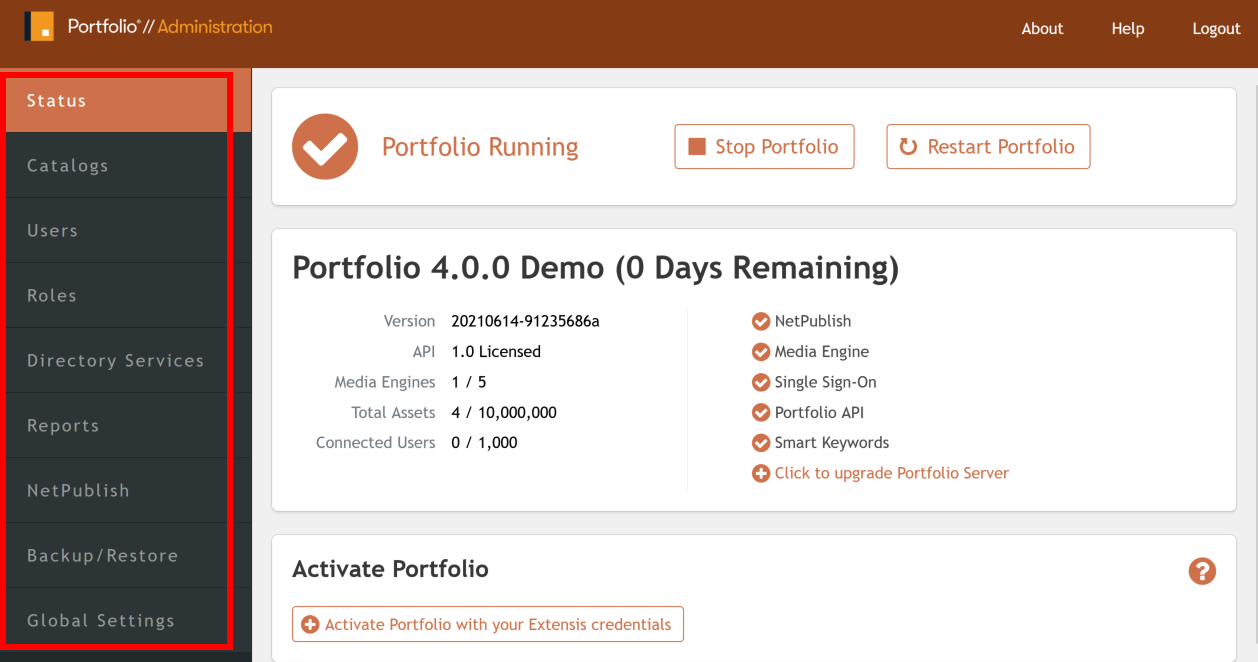 Portfolio® // Administration

About Help Logout

Status
Catalogs
Users
Roles
Directory Services
Reports
NetPublish
Backup/Restore
Global Settings

Portfolio Running

Stop Portfolio

Restart Portfolio

Portfolio 4.0.0 Demo (0 Days Remaining)

| | |
|---|---|
| Version | 20210614-91235686a |
| API | 1.0 Licensed |
| Media Engines | 1 / 5 |
| Total Assets | 4 / 10,000,000 |
| Connected Users | 0 / 1,000 |

NetPublish
Media Engine
Single Sign-On
Portfolio API
Smart Keywords
Click to upgrade Portfolio Server

Activate Portfolio

Activate Portfolio with your Extensis credentials